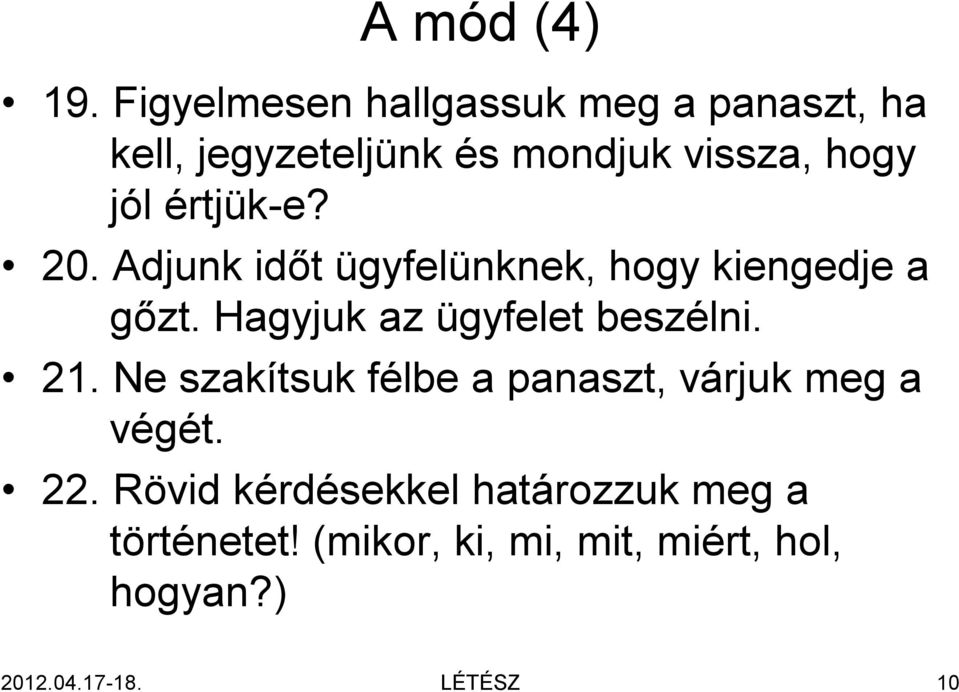 A mód (4)

• 19. Figyelmesen hallgassuk meg a panaszt, ha kell, jegyzeteljünk és mondjuk vissza, hogy jól értjük-e?

• 20. Adjunk időt ügyfelünknek, hogy kiengedje a gőzt. Hagyjuk az ügyfelet beszélni.

• 21. Ne szakítsuk félbe a panaszt, várjuk meg a végét.

• 22. Rövid kérdésekkel határozzuk meg a történetet! (mikor, ki, mi, mit, miért, hol, hogyan?)

2012.04.17-18.
LÉTÉSZ
10